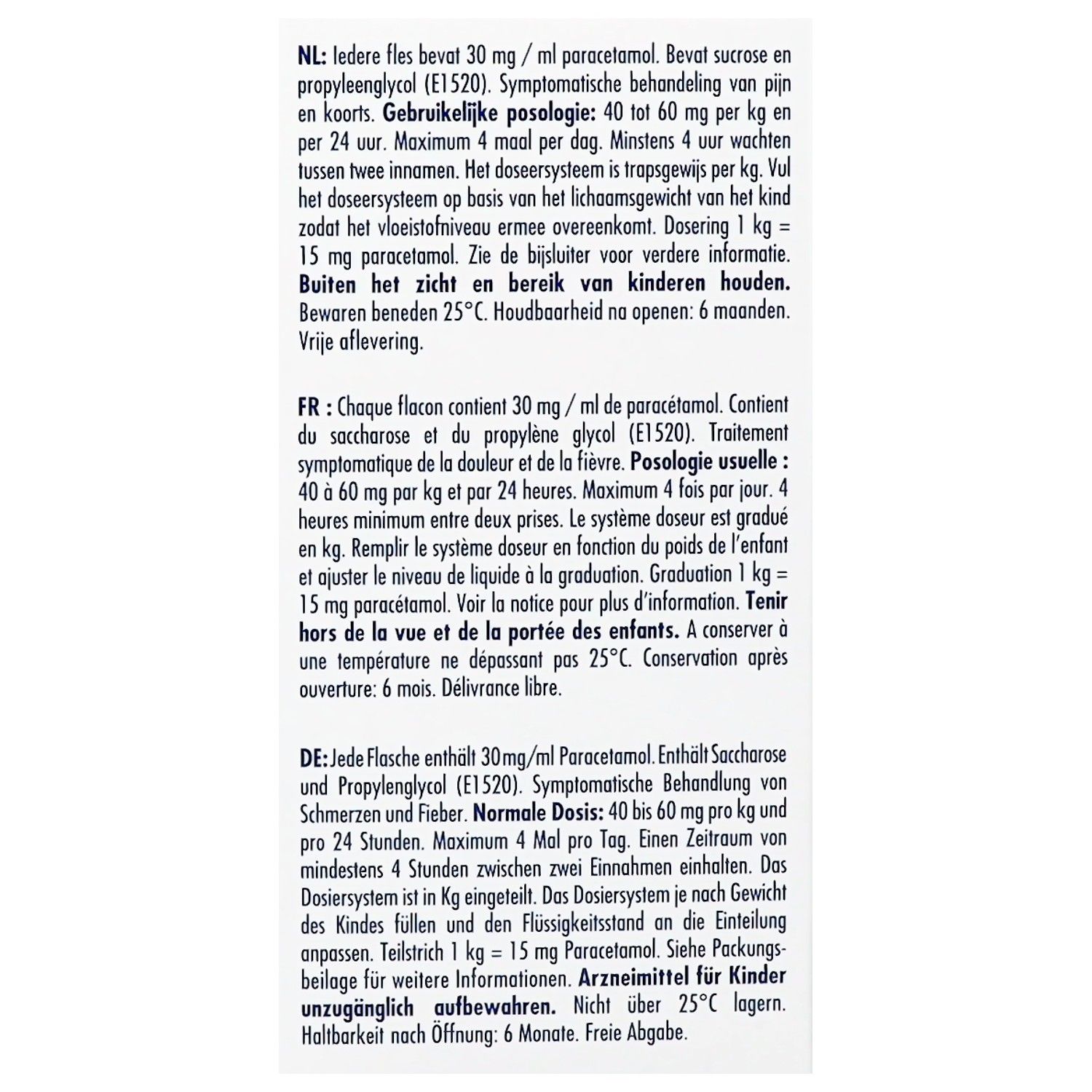 NL: Iedere fles bevat 30 mg / ml paracetamol. Bevat sucrose en propyleenglycol (E1520). Symptomatische behandeling van pijn en koorts. Gebruikelijke posologie: 40 tot 60 mg per kg en per 24 uur. Maximum 4 maal per dag. Minstens 4 uur wachten tussen twee innamen. Het doseersysteem is trapsgewijs per kg. Vul het doseersysteem op basis van het lichaamsgewicht van het kind zodat het vloeistofniveau ermee overeenkomt. Dosering 1 kg = 15 mg paracetamol. Zie de bijsluiter voor verdere informatie. Buiten het zicht en bereik van kinderen houden. Bewaren beneden 25°C. Houdbaarheid na openen: 6 maanden. Vrije aflevering.

FR : Chaque flacon contient 30 mg / ml de paracétamol. Contient du saccharose et du propylène glycol (E1520). Traitement symptomatique de la douleur et de la fièvre. Posologie usuelle : 40 à 60 mg par kg et par 24 heures. Maximum 4 fois par jour. 4 heures minimum entre deux prises. Le système doseur est gradué en kg. Remplir le système doseur en fonction du poids de l'enfant et ajuster le niveau de liquide à la graduation. Graduation 1 kg = 15 mg paracétamol. Voir la notice pour plus d'information. Tenir hors de la vue et de la portée des enfants. A conserver à une température ne dépassant pas 25°C. Conservation après ouverture: 6 mois. Délivrance libre.

DE: Jede Flasche enthält 30mg/ml Paracetamol. Enthält Saccharose und Propylenglycol (E1520). Symptomatische Behandlung von Schmerzen und Fieber. Normale Dosis: 40 bis 60 mg pro kg und pro 24 Stunden. Maximum 4 Mal pro Tag. Einen Zeitraum von mindestens 4 Stunden zwischen zwei Einnahmen einhalten. Das Dosiersystem ist in Kg eingeteilt. Das Dosiersystem je nach Gewicht des Kindes füllen und den Flüssigkeitsstand an die Einteilung anpassen. Teilstrich 1 kg = 15 mg Paracetamol. Siehe Packungsbeilage für weitere Informationen. Arzneimittel für Kinder unzugänglich aufbewahren. Nicht über 25°C lagern. Haltbarkeit nach Öffnung: 6 Monate. Freie Abgabe.